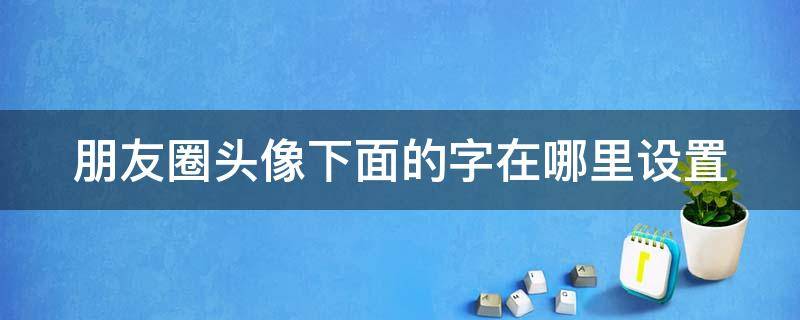 朋友圈头像下面的字在哪里设置